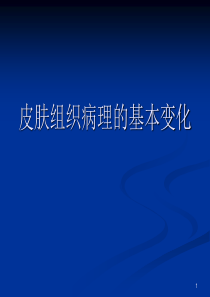 皮肤组织病理的基本变化

1